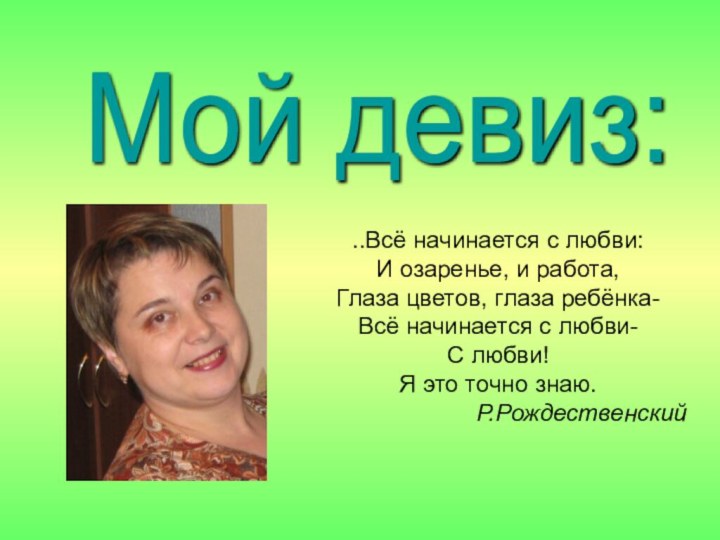 Мой девиз:

..Всё начинается с любви:
И озаренье, и работа,
Глаза цветов, глаза ребёнка-
Всё начинается с любви-
С любви!
Я это точно знаю.
Р.Рождественский